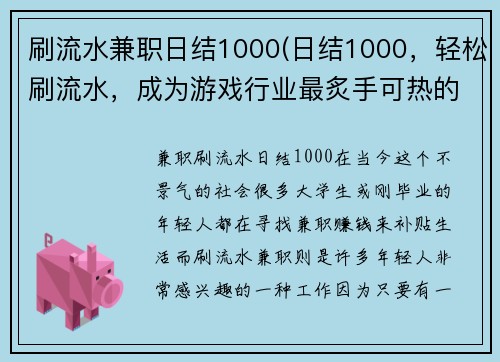 刷流水兼职日结1000(日结1000，轻松刷流水，成为游戏行业最炙手可热的

兼职刷流水日结1000在当今这个不景气的社会很多大学生或刚毕业的年轻人都在寻找兼职赚钱来补贴生活而刷流水兼职则是许多年轻人非常感兴趣的一种工作因为只要有一